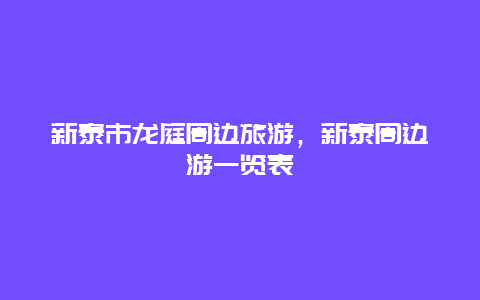 新泰市龙庭周边旅游，新泰周边游一览表